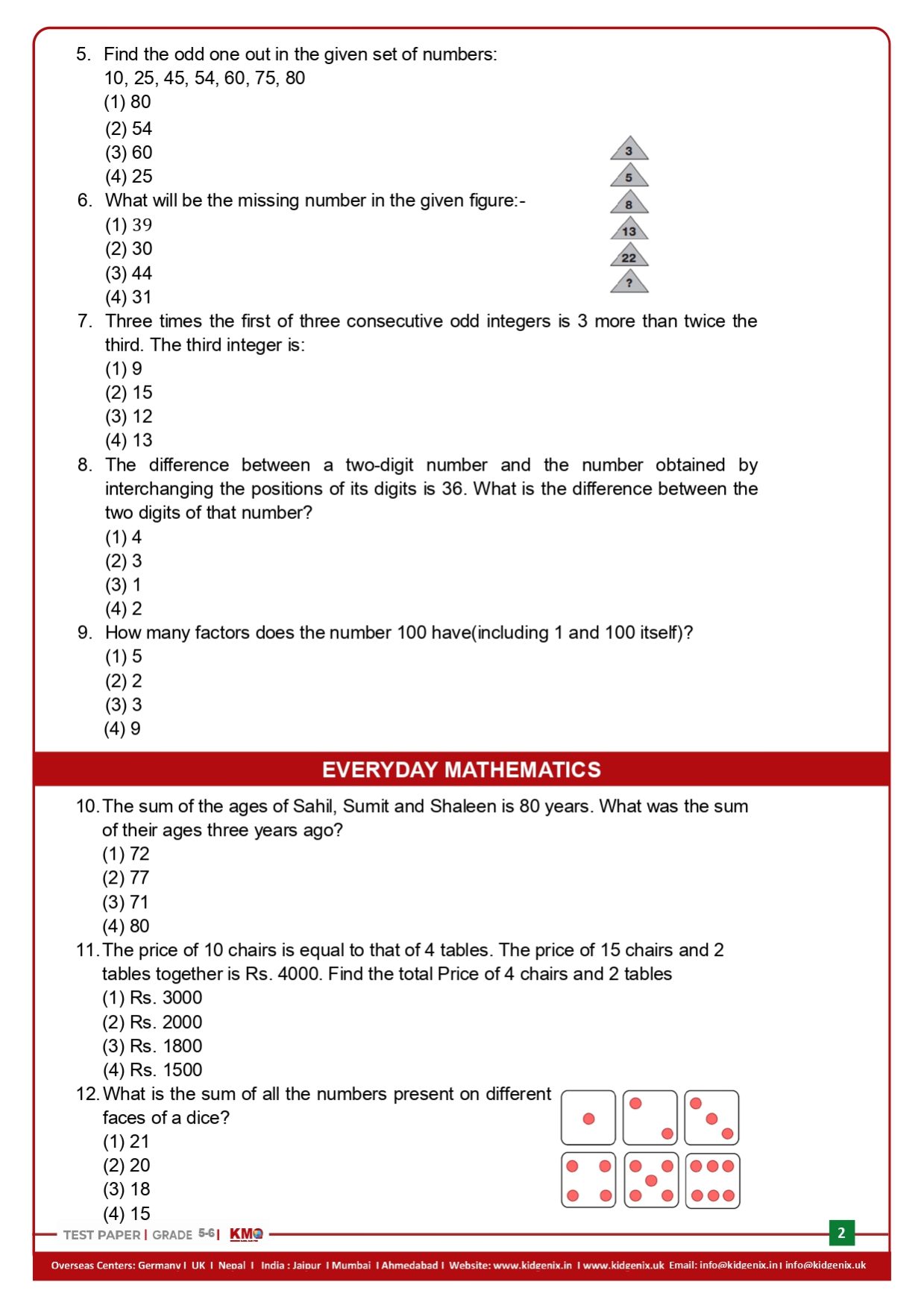 5. Find the odd one out in the given set of numbers:
10, 25, 45, 54, 60, 75, 80
(1) 80
(2) 54
(3) 60
(4) 25

6. What will be the missing number in the given figure:-
(1) 39
(2) 30
(3) 44
(4) 31

3
5
8
13
22
?

7. Three times the first of three consecutive odd integers is 3 more than twice the third. The third integer is:
(1) 9
(2) 15
(3) 12
(4) 13

8. The difference between a two-digit number and the number obtained by interchanging the positions of its digits is 36. What is the difference between the two digits of that number?
(1) 4
(2) 3
(3) 1
(4) 2

9. How many factors does the number 100 have(including 1 and 100 itself)?
(1) 5
(2) 2
(3) 3
(4) 9

EVERYDAY MATHEMATICS

10. The sum of the ages of Sahil, Sumit and Shaleen is 80 years. What was the sum of their ages three years ago?
(1) 72
(2) 77
(3) 71
(4) 80

11. The price of 10 chairs is equal to that of 4 tables. The price of 15 chairs and 2 tables together is Rs. 4000. Find the total Price of 4 chairs and 2 tables
(1) Rs. 3000
(2) Rs. 2000
(3) Rs. 1800
(4) Rs. 1500

12. What is the sum of all the numbers present on different faces of a dice?
(1) 21
(2) 20
(3) 18
(4) 15

TEST PAPER | GRADE 5-6 | KMO
2

Overseas Centers: Germany I UK I Nepal I India : Jaipur I Mumbai I Ahmedabad I Website: www.kidgenix.in I www.kidgenix.uk Email: info@kidgenix.in | info@kidgenix.uk